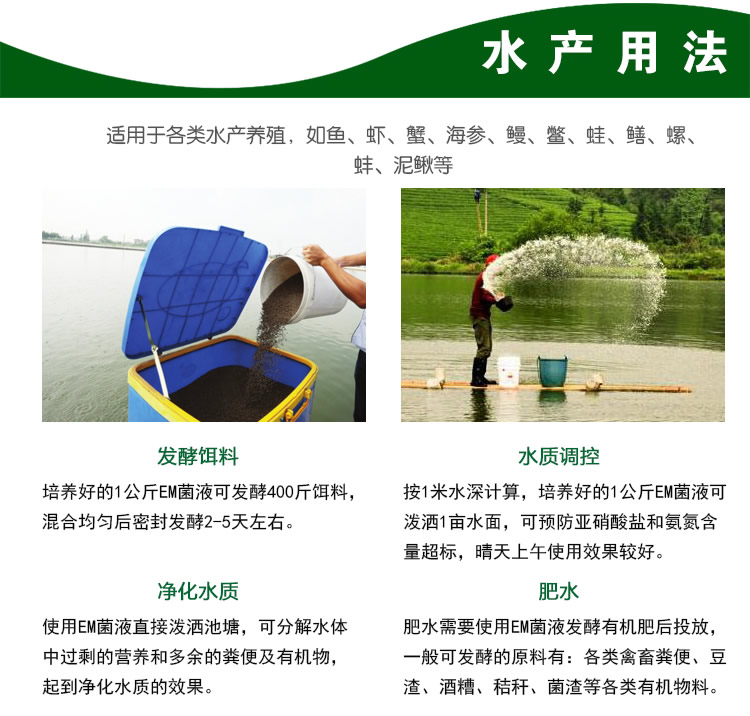 水产用法

适用于各类水产养殖，如鱼、虾、蟹、海参、鳗、鳖、蛙、鳝、螺、蚌、泥鳅等

发酵饵料

培养好的1公斤EM菌液可发酵400斤饵料，混合均匀后密封发酵2-5天左右。

净化水质

使用EM菌液直接泼洒池塘，可分解水体中过剩的营养和多余的粪便及有机物，起到净化水质的效果。

水质调控

按1米水深计算，培养好的1公斤EM菌液可泼洒1亩水面，可预防亚硝酸盐和氨氮含量超标，晴天上午使用效果较好。

肥水

肥水需要使用EM菌液发酵有机肥后投放，一般可发酵的原料有：各类禽畜粪便、豆渣、酒糟、秸秆、菌渣等各类有机物料。